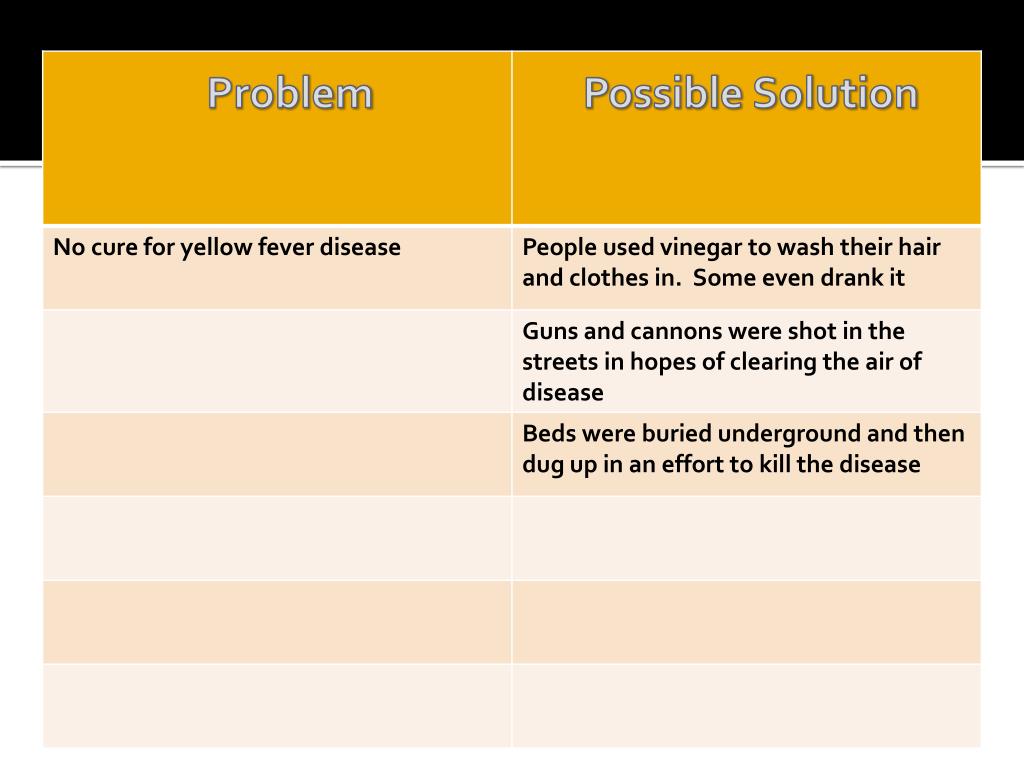 | Problem | Possible Solution |
|---|---|
| No cure for yellow fever disease | People used vinegar to wash their hair and clothes in. Some even drank it |
| | Guns and cannons were shot in the streets in hopes of clearing the air of disease |
| | Beds were buried underground and then dug up in an effort to kill the disease |
| | |
| | |
| | |